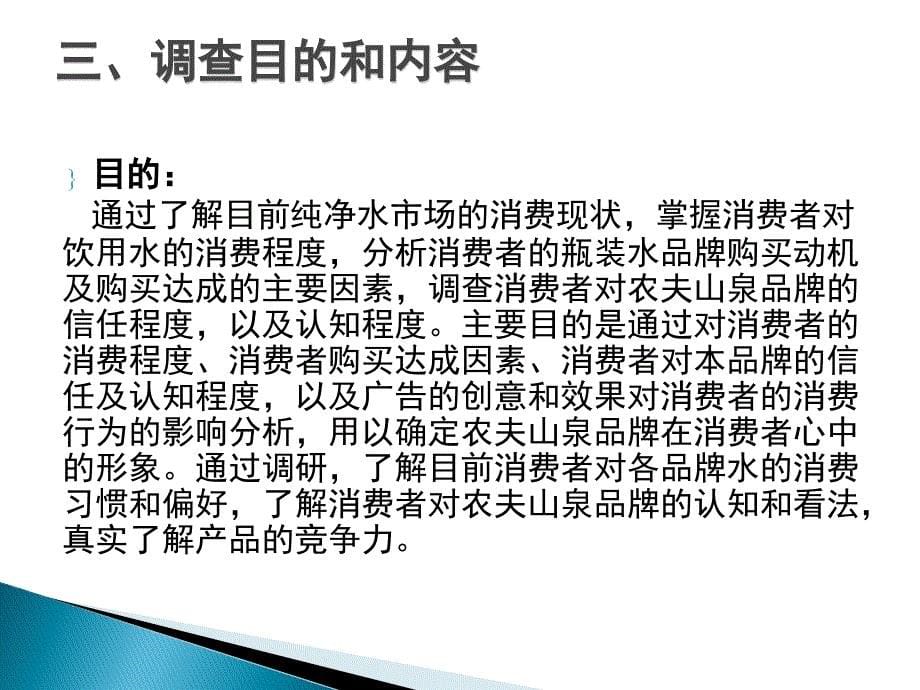 三、调查目的和内容

目的：

通过了解目前纯净水市场的消费现状，掌握消费者对饮用水的消费程度，分析消费者的瓶装水品牌购买动机及购买达成的主要因素，调查消费者对农夫山泉品牌的信任程度，以及认知程度。主要目的是通过对消费者的消费程度、消费者购买达成因素、消费者对本品牌的信任及认知程度，以及广告的创意和效果对消费者的消费行为的影响分析，用以确定农夫山泉品牌在消费者心中的形象。通过调研，了解目前消费者对各品牌水的消费习惯和偏好，了解消费者对农夫山泉品牌的认知和看法，真实了解产品的竞争力。